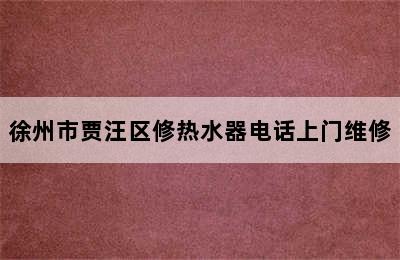 徐州市贾汪区修热水器电话上门维修